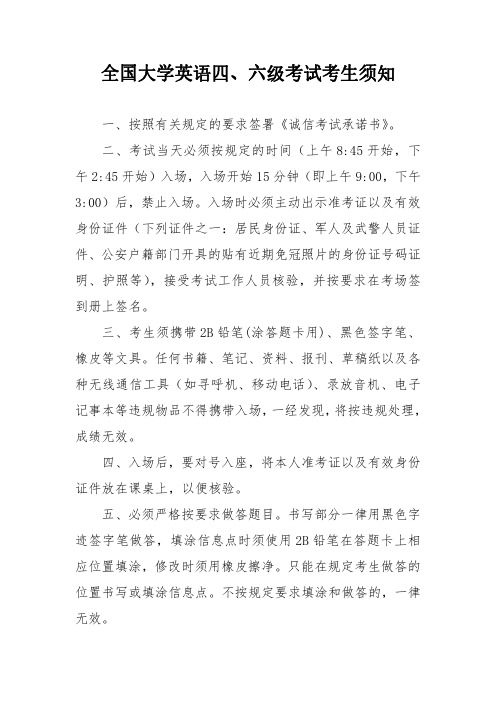 全国大学英语四、六级考试考生须知

一、按照有关规定的要求签署《诚信考试承诺书》。

二、考试当天必须按规定的时间（上午 8:45 开始，下午 2:45 开始）入场，入场开始 15 分钟（即上午 9:00，下午 3:00）后，禁止入场。入场时必须主动出示准考证以及有效身份证件（下列证件之一：居民身份证、军人及武警人员证件、公安户籍部门开具的贴有近期免冠照片的身份证号码证明、护照等），接受考试工作人员核验，并按要求在考场签到册上签名。

三、考生须携带 2B 铅笔(涂答题卡用)、黑色签字笔、橡皮等文具。任何书籍、笔记、资料、报刊、草稿纸以及各种无线通信工具（如寻呼机、移动电话）、录放音机、电子记事本等违规物品不得携带入场，一经发现，将按违规处理，成绩无效。

四、入场后，要对号入座，将本人准考证以及有效身份证件放在课桌上，以便核验。

五、必须严格按要求做答题目。书写部分一律用黑色字迹签字笔做答，填涂信息点时须使用 2B 铅笔在答题卡上相应位置填涂，修改时须用橡皮擦净。只能在规定考生做答的位置书写或填涂信息点。不按规定要求填涂和做答的，一律无效。